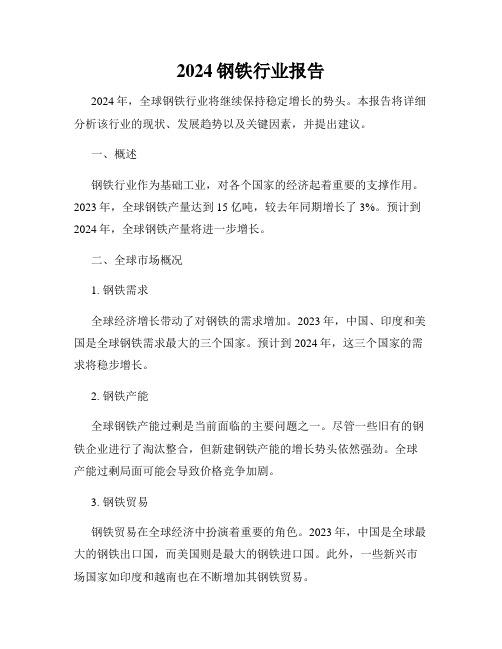 2024 钢铁行业报告

2024 年，全球钢铁行业将继续保持稳定增长的势头。本报告将详细分析该行业的现状、发展趋势以及关键因素，并提出建议。

一、概述

钢铁行业作为基础工业，对各个国家的经济起着重要的支撑作用。2023 年，全球钢铁产量达到 15 亿吨，较去年同期增长了 3%。预计到 2024 年，全球钢铁产量将进一步增长。

二、全球市场概况

1. 钢铁需求

全球经济增长带动了对钢铁的需求增加。2023 年，中国、印度和美国是全球钢铁需求最大的三个国家。预计到 2024 年，这三个国家的需求将稳步增长。

2. 钢铁产能

全球钢铁产能过剩是当前面临的主要问题之一。尽管一些旧有的钢铁企业进行了淘汰整合，但新建钢铁产能的增长势头依然强劲。全球产能过剩局面可能会导致价格竞争加剧。

3. 钢铁贸易

钢铁贸易在全球经济中扮演着重要的角色。2023 年，中国是全球最大的钢铁出口国，而美国则是最大的钢铁进口国。此外，一些新兴市场国家如印度和越南也在不断增加其钢铁贸易。